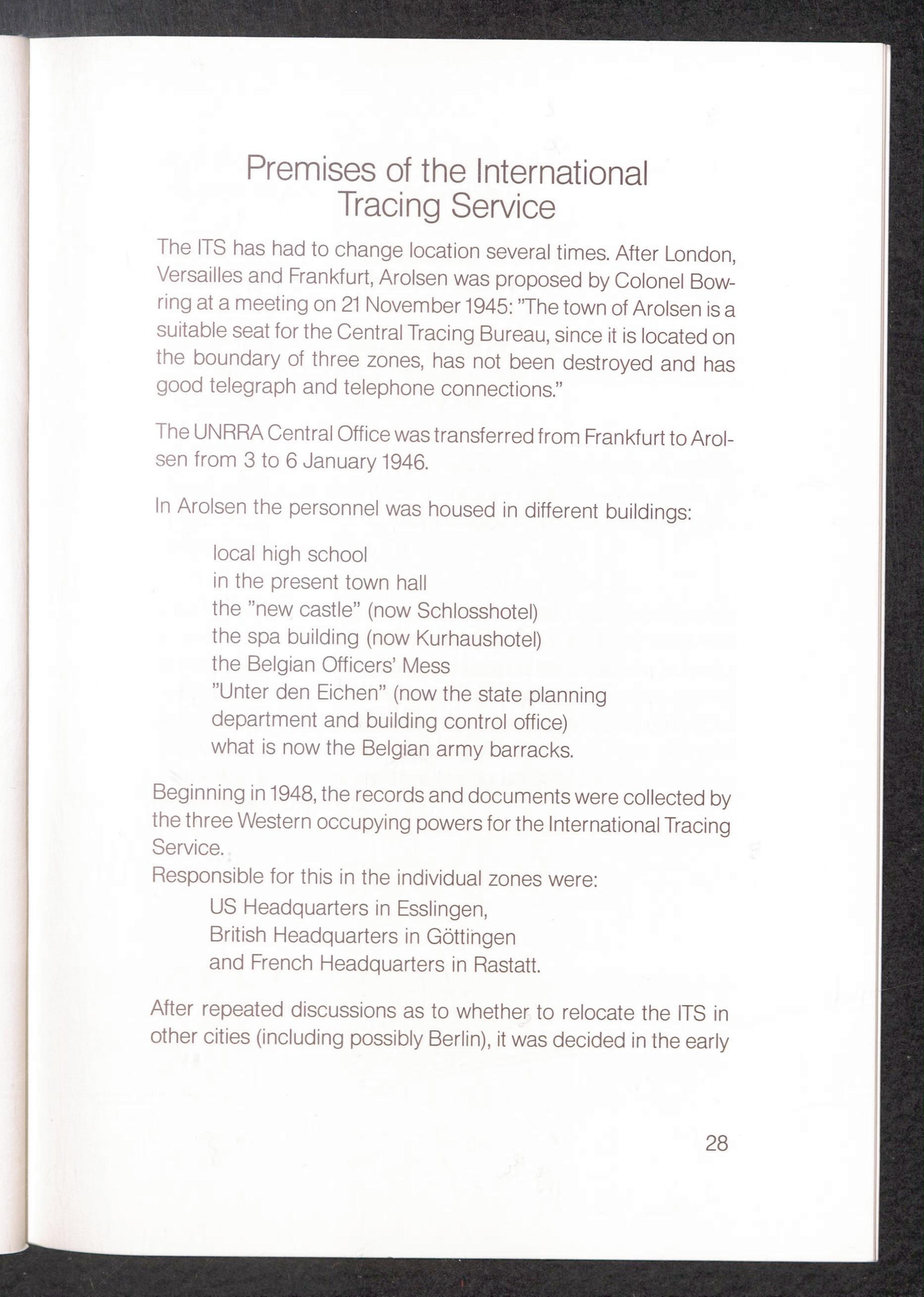 Premises of the International Tracing Service

The ITS has had to change location several times. After London, Versailles and Frankfurt, Arolsen was proposed by Colonel Bowring at a meeting on 21 November 1945: "The town of Arolsen is a suitable seat for the Central Tracing Bureau, since it is located on the boundary of three zones, has not been destroyed and has good telegraph and telephone connections."

The UNRRA Central Office was transferred from Frankfurt to Arolsen from 3 to 6 January 1946.

In Arolsen the personnel was housed in different buildings:

local high school
in the present town hall
the "new castle" (now Schlosshotel)
the spa building (now Kurhaushotel)
the Belgian Officers' Mess
"Unter den Eichen" (now the state planning department and building control office)
what is now the Belgian army barracks.

Beginning in 1948, the records and documents were collected by the three Western occupying powers for the International Tracing Service.
Responsible for this in the individual zones were:
US Headquarters in Esslingen,
British Headquarters in Göttingen
and French Headquarters in Rastatt.

After repeated discussions as to whether to relocate the ITS in other cities (including possibly Berlin), it was decided in the early

28